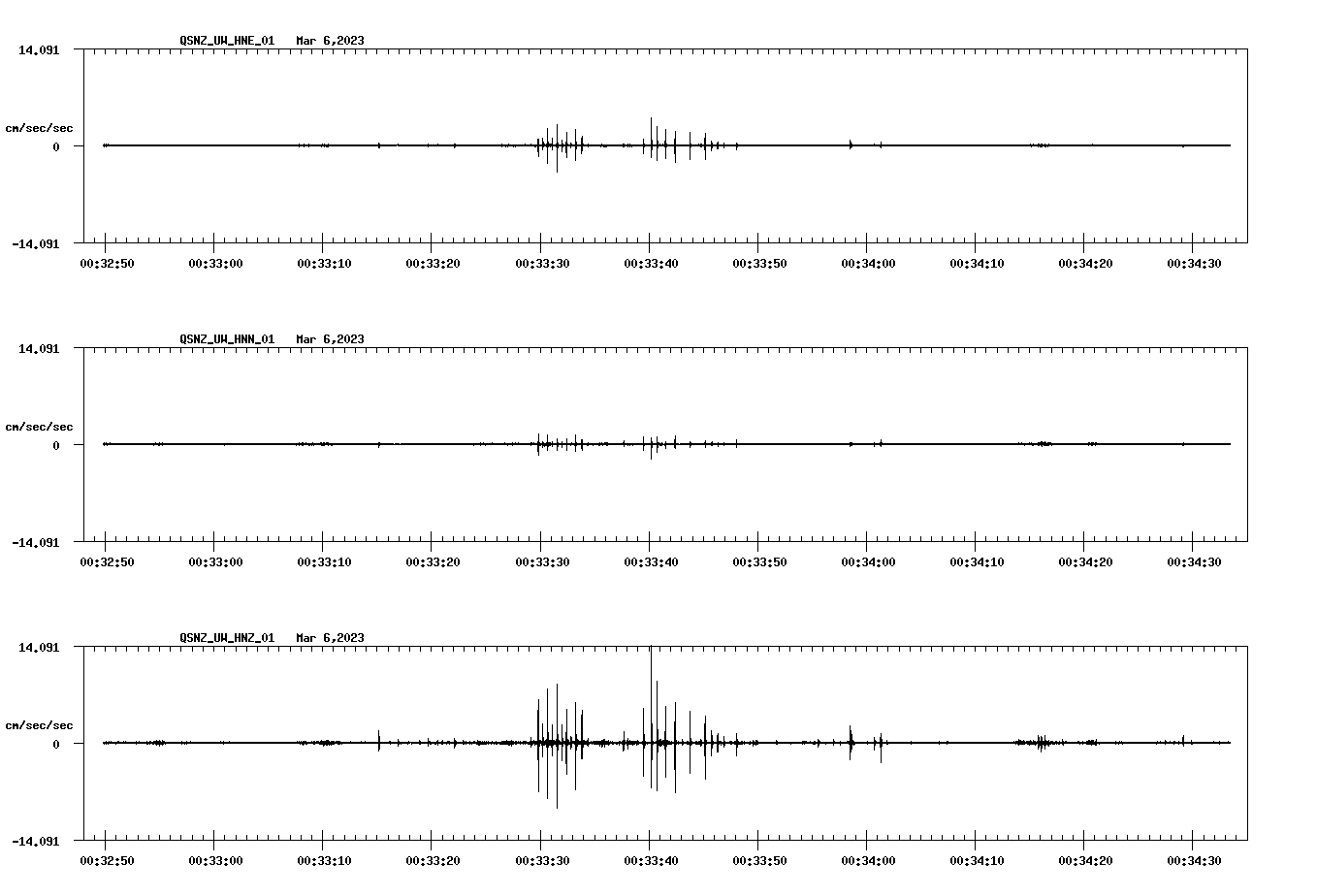 QSNZ_UW_HNE_01 Mar 6,2023

14.091

cm/sec/sec

0

-14.091

00:32:50 00:33:00 00:33:10 00:33:20 00:33:30 00:33:40 00:33:50 00:34:00 00:34:10 00:34:20 00:34:30

QSNZ_UW_HNN_01 Mar 6,2023

14.091

cm/sec/sec

0

-14.091

00:32:50 00:33:00 00:33:10 00:33:20 00:33:30 00:33:40 00:33:50 00:34:00 00:34:10 00:34:20 00:34:30

QSNZ_UW_HNZ_01 Mar 6,2023

14.091

cm/sec/sec

0

-14.091

00:32:50 00:33:00 00:33:10 00:33:20 00:33:30 00:33:40 00:33:50 00:34:00 00:34:10 00:34:20 00:34:30